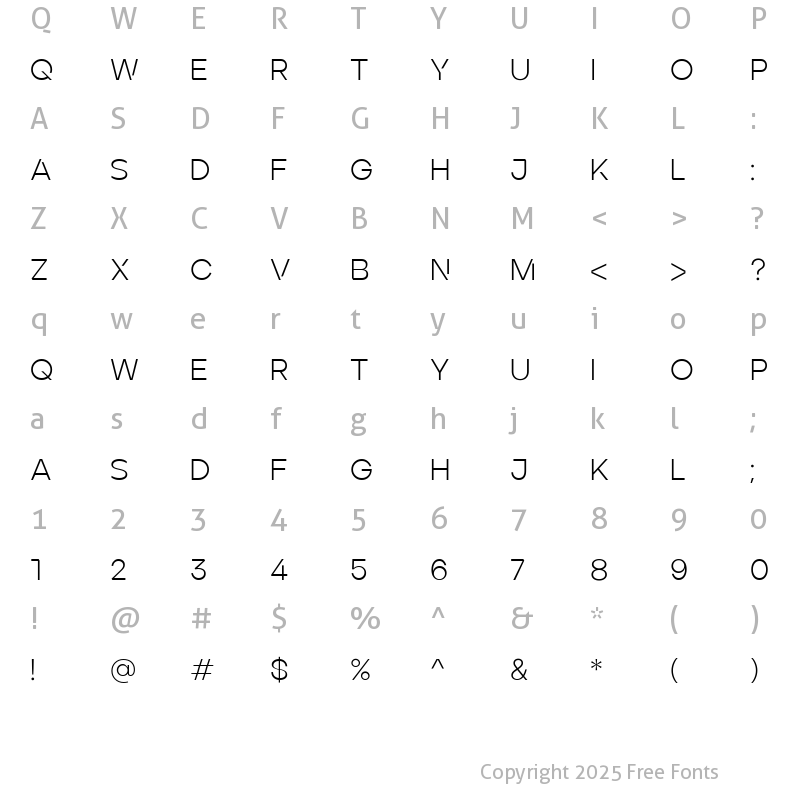 Q W E R T Y U I O P
Q W E R T Y U I O P
A S D F G H J K L :
A S D F G H J K L :
Z X C V B N M < > ?
Z X C V B N M < > ?
q w e r t y u i o p
Q W E R T Y U I O P
a s d f g h j k l ;
A S D F G H J K L ;
1 2 3 4 5 6 7 8 9 0
1 2 3 4 5 6 7 8 9 0
! @ # $ % ^ & * ( )
! @ # $ % ^ & * ( )

Copyright 2025 Free Fonts